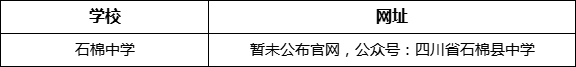 | 学校 | 网址 |
|---|---|
| 石棉中学 | 暂未公布官网，公众号：四川省石棉县中学 |